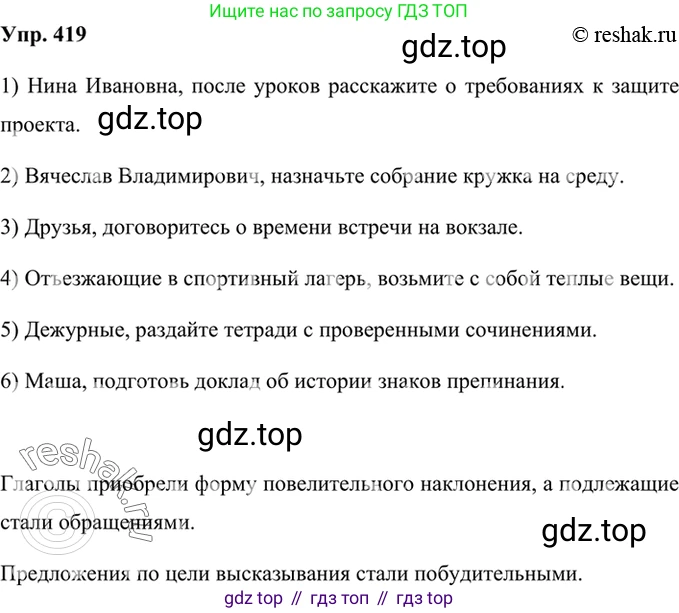 Ищите нас по запросу ГДЗ ТОП

Упр. 419

© reshak.ru

1) Нина Ивановна, после уроков расскажите о требованиях к защите проекта.

2) Вячеслав Владимирович, назначьте собрание кружка на среду.

3) Друзья, договоритесь о времени встречи на вокзале.

4) Отъезжающие в спортивный лагерь, возьмите с собой теплые вещи.

5) Дежурные, раздайте тетради с проверенными сочинениями.

6) Маша, подготовь доклад об истории знаков препинания.

Глаголы приобрели форму повелительного наклонения, а подлежащие стали обращениями.

Предложения по цели высказывания стали побудительными.

gdz top // гдз топ // гдз top

gdz.top

reshak.ru